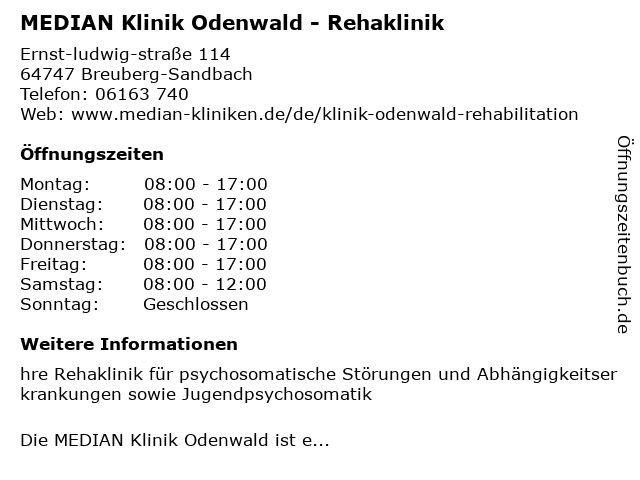 MEDIAN Klinik Odenwald - Rehaklinik

Ernst-ludwig-straße 114
64747 Breuberg-Sandbach
Telefon: 06163 740
Web: www.median-kliniken.de/de/klinik-odenwald-rehabilitation

Öffnungszeiten

Montag: 08:00 - 17:00
Dienstag: 08:00 - 17:00
Mittwoch: 08:00 - 17:00
Donnerstag: 08:00 - 17:00
Freitag: 08:00 - 17:00
Samstag: 08:00 - 12:00
Sonntag: Geschlossen

Weitere Informationen

hre Rehaklinik für psychosomatische Störungen und Abhängigkeitserkrankungen sowie Jugendpsychosomatik

Die MEDIAN Klinik Odenwald ist e...

Öffnungszeitenbuch.de